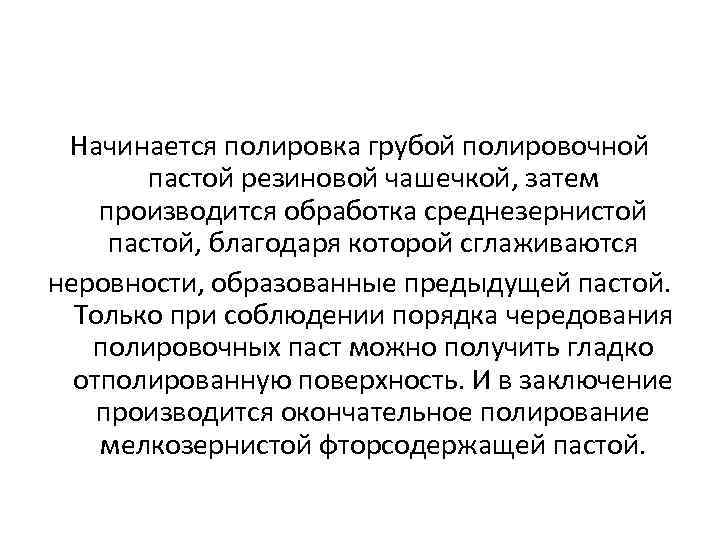 Начинается полировка грубой полировочной пастой резиновой чашечкой, затем производится обработка среднезернистой пастой, благодаря которой сглаживаются неровности, образованные предыдущей пастой. Только при соблюдении порядка чередования полировочных паст можно получить гладко отполированную поверхность. И в заключение производится окончательное полирование мелкозернистой фторсодержащей пастой.